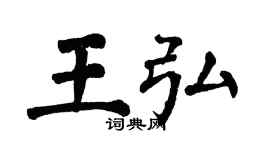 王弘

词典网